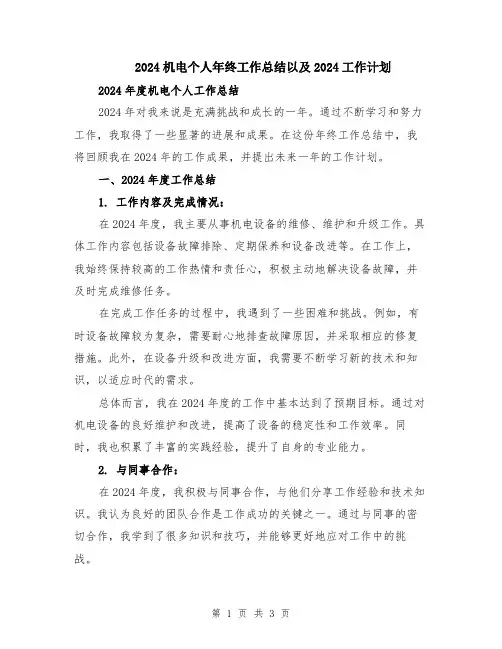 2024 机电个人年终工作总结以及 2024 工作计划

2024 年度机电个人工作总结

2024 年对我来说是充满挑战和成长的一年。通过不断学习和努力工作，我取得了一些显著的进展和成果。在这份年终工作总结中，我将回顾我在 2024 年的工作成果，并提出未来一年的工作计划。

一、2024 年度工作总结

1. 工作内容及完成情况：

在 2024 年度，我主要从事机电设备的维修、维护和升级工作。具体工作内容包括设备故障排除、定期保养和设备改进等。在工作上，我始终保持较高的工作热情和责任心，积极主动地解决设备故障，并及时完成维修任务。

在完成工作任务的过程中，我遇到了一些困难和挑战。例如，有时设备故障较为复杂，需要耐心地排查故障原因，并采取相应的修复措施。此外，在设备升级和改进方面，我需要不断学习新的技术和知识，以适应时代的需求。

总体而言，我在 2024 年度的工作中基本达到了预期目标。通过对机电设备的良好维护和改进，提高了设备的稳定性和工作效率。同时，我也积累了丰富的实践经验，提升了自身的专业能力。

2. 与同事合作：

在 2024 年度，我积极与同事合作，与他们分享工作经验和技术知识。我认为良好的团队合作是工作成功的关键之一。通过与同事的密切合作，我学到了很多知识和技巧，并能够更好地应对工作中的挑战。

第 1 页 共 3 页